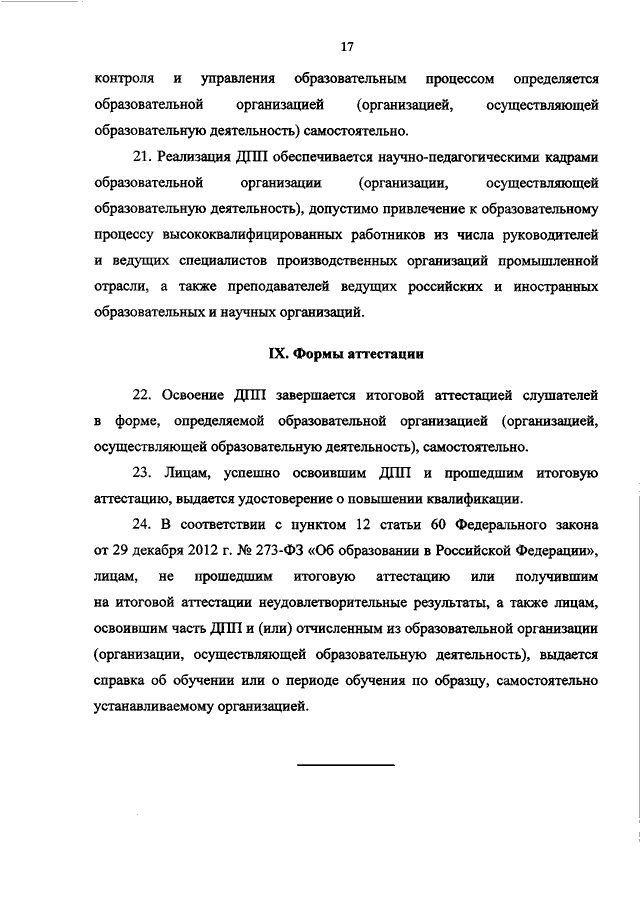 17

контроля и управления образовательным процессом определяется образовательной организацией (организацией, осуществляющей образовательную деятельность) самостоятельно.

21. Реализация ДПП обеспечивается научно-педагогическими кадрами образовательной организации (организации, осуществляющей образовательную деятельность), допустимо привлечение к образовательному процессу высококвалифицированных работников из числа руководителей и ведущих специалистов производственных организаций промышленной отрасли, а также преподавателей ведущих российских и иностранных образовательных и научных организаций.

IX. Формы аттестации

22. Освоение ДПП завершается итоговой аттестацией слушателей в форме, определяемой образовательной организацией (организацией, осуществляющей образовательную деятельность), самостоятельно.

23. Лицам, успешно освоившим ДПП и прошедшим итоговую аттестацию, выдается удостоверение о повышении квалификации.

24. В соответствии с пунктом 12 статьи 60 Федерального закона от 29 декабря 2012 г. № 273-ФЗ «Об образовании в Российской Федерации», лицам, не прошедшим итоговую аттестацию или получившим на итоговой аттестации неудовлетворительные результаты, а также лицам, освоившим часть ДПП и (или) отчисленным из образовательной организации (организации, осуществляющей образовательную деятельность), выдается справка об обучении или о периоде обучения по образцу, самостоятельно устанавливаемому организацией.